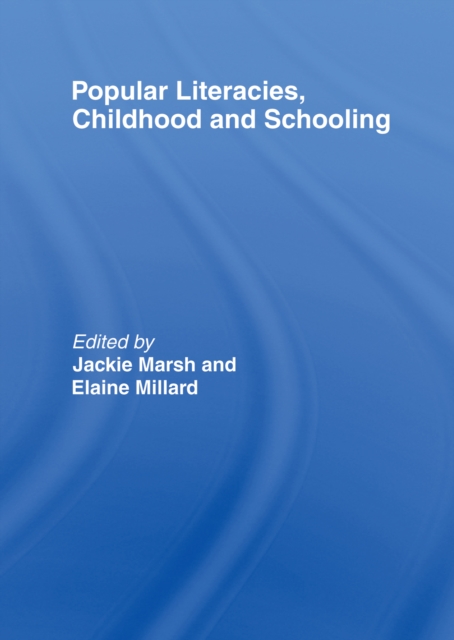 Popular Literacies,
Childhood and Schooling

Edited by
Jackie Marsh and
Elaine Millard